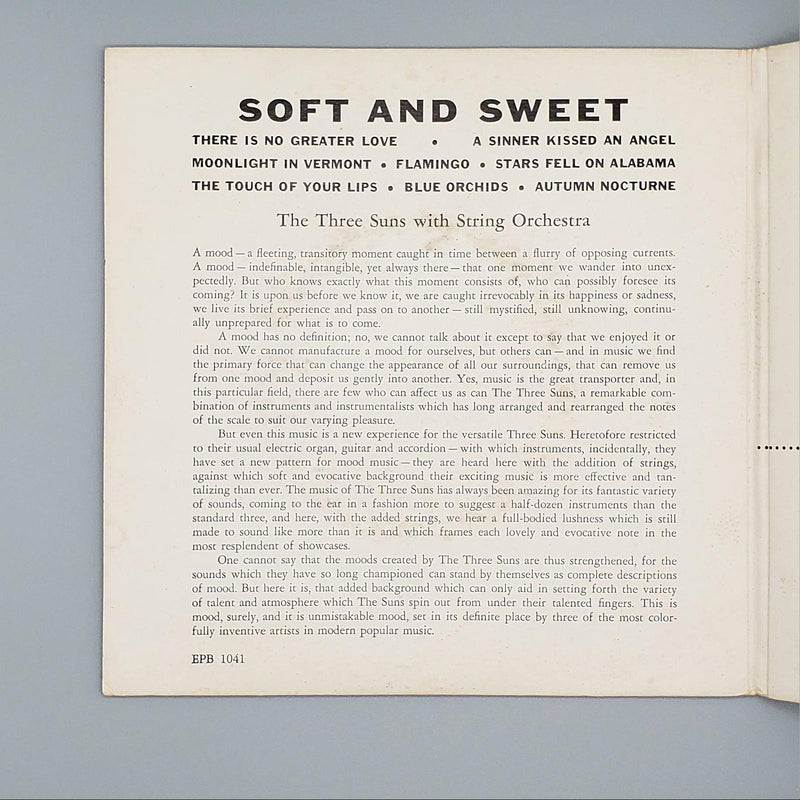 SOFT AND SWEET

THERE IS NO GREATER LOVE • A SINNER KISSED AN ANGEL
MOONLIGHT IN VERMONT • FLAMINGO • STARS FELL ON ALABAMA
THE TOUCH OF YOUR LIPS • BLUE ORCHIDS • AUTUMN NOCTURNE

The Three Suns with String Orchestra

A mood — a fleeting, transitory moment caught in time between a flurry of opposing currents. A mood — indefinable, intangible, yet always there — that one moment we wander into unexpectedly. But who knows exactly what this moment consists of, who can possibly foresee its coming? It is upon us before we know it, we are caught irrevocably in its happiness or sadness, we live its brief experience and pass on to another — still mystified, still unknowing, continually unprepared for what is to come.

A mood has no definition; no, we cannot talk about it except to say that we enjoyed it or did not. We cannot manufacture a mood for ourselves, but others can — and in music we find the primary force that can change the appearance of all our surroundings, that can remove us from one mood and deposit us gently into another. Yes, music is the great transporter and, in this particular field, there are few who can affect us as can The Three Suns, a remarkable combination of instruments and instrumentalists which has long arranged and rearranged the notes of the scale to suit our varying pleasure.

But even this music is a new experience for the versatile Three Suns. Heretofore restricted to their usual electric organ, guitar and accordion — with which instruments, incidentally, they have set a new pattern for mood music — they are heard here with the addition of strings, against which soft and evocative background their exciting music is more effective and tantalizing than ever. The music of The Three Suns has always been amazing for its fantastic variety of sounds, coming to the ear in a fashion more to suggest a half-dozen instruments than the standard three, and here, with the added strings, we hear a full-bodied lushness which is still made to sound like more than it is and which frames each lovely and evocative note in the most resplendent of showcases.

One cannot say that the moods created by The Three Suns are thus strengthened, for the sounds which they have so long championed can stand by themselves as complete descriptions of mood. But here it is, that added background which can only aid in setting forth the variety of talent and atmosphere which The Suns spin out from under their talented fingers. This is mood, surely, and it is unmistakable mood, set in its definite place by three of the most colorfully inventive artists in modern popular music.

EPB 1041